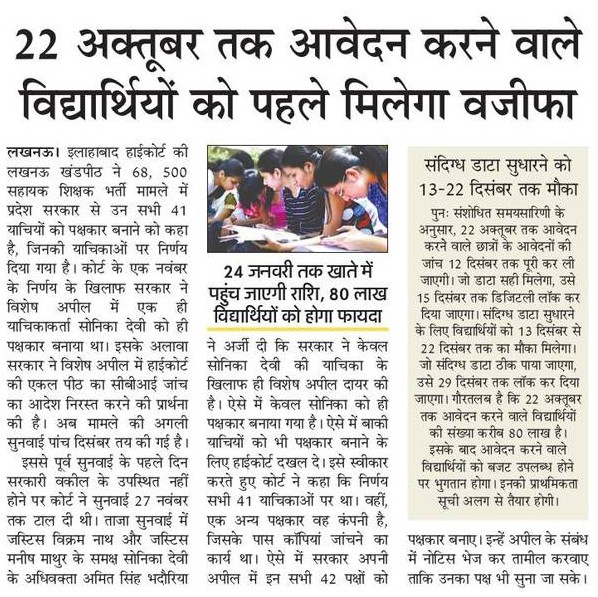 22 अक्तूबर तक आवेदन करने वाले विद्यार्थियों को पहले मिलेगा वजीफा

लखनऊ। इलाहाबाद हाईकोर्ट की लखनऊ खंडपीठ ने 68, 500 सहायक शिक्षक भर्ती मामले में प्रदेश सरकार से उन सभी 41 याचियों को पक्षकार बनाने को कहा है, जिनकी याचिकाओं पर निर्णय दिया गया है। कोर्ट के एक नवंबर के निर्णय के खिलाफ सरकार ने विशेष अपील में एक ही याचिकाकर्ता सोनिका देवी को ही पक्षकार बनाया था। इसके अलावा सरकार ने विशेष अपील में हाईकोर्ट की एकल पीठ का सीबीआई जांच का आदेश निरस्त करने की प्रार्थना की है। अब मामले की अगली सुनवाई पांच दिसंबर तय की गई है।

इससे पूर्व सुनवाई के पहले दिन सरकारी वकील के उपस्थित नहीं होने पर कोर्ट ने सुनवाई 27 नवंबर तक टाल दी थी। ताजा सुनवाई में जस्टिस विक्रम नाथ और जस्टिस मनीष माथुर के समक्ष सोनिका देवी के अधिवक्ता अमित सिंह भदौरिया

24 जनवरी तक खाते में पहुंच जाएगी राशि, 80 लाख विद्यार्थियों को होगा फायदा

ने अर्जी दी कि सरकार ने केवल सोनिका देवी की याचिका के खिलाफ ही विशेष अपील दायर की है। ऐसे में केवल सोनिका को ही पक्षकार बनाया गया है। ऐसे में बाकी याचियों को भी पक्षकार बनाने के लिए हाईकोर्ट दखल दे। इसे स्वीकार करते हुए कोर्ट ने कहा कि निर्णय सभी 41 याचिकाओं पर था। वहीं, एक अन्य पक्षकार वह कंपनी है, जिसके पास कॉपियां जांचने का कार्य था। ऐसे में सरकार अपनी अपील में इन सभी 42 पक्षों को

संदिग्ध डाटा सुधारने को 13-22 दिसंबर तक मौका

पुनः संशोधित समयसारिणी के अनुसार, 22 अक्तूबर तक आवेदन करने वाले छात्रों के आवेदनों की जांच 12 दिसंबर तक पूरी कर ली जाएगी। जो डाटा सही मिलेगा, उसे 15 दिसंबर तक डिजिटली लॉक कर दिया जाएगा। संदिग्ध डाटा सुधारने के लिए विद्यार्थियों को 13 दिसंबर से 22 दिसंबर तक का मौका मिलेगा। जो संदिग्ध डाटा ठीक पाया जाएगा, उसे 29 दिसंबर तक लॉक कर दिया जाएगा। गौरतलब है कि 22 अक्तूबर तक आवेदन करने वाले विद्यार्थियों की संख्या करीब 80 लाख है। इसके बाद आवेदन करने वाले विद्यार्थियों को बजट उपलब्ध होने पर भुगतान होगा। इनकी प्राथमिकता सूची अलग से तैयार होगी।

पक्षकार बनाए। इन्हें अपील के संबंध में नोटिस भेज कर तामील करवाए ताकि उनका पक्ष भी सुना जा सके।